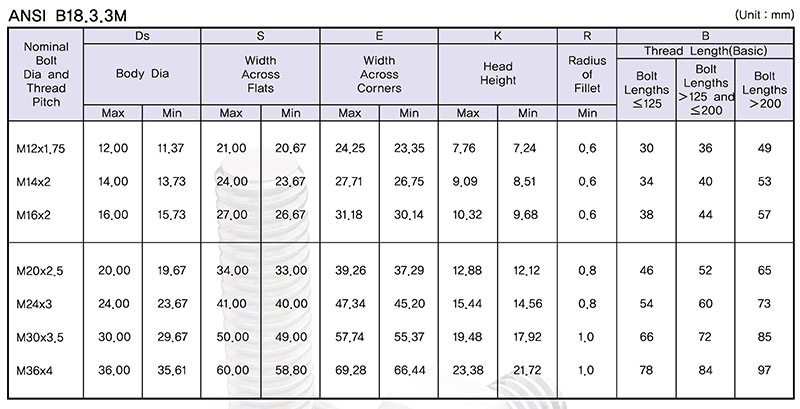 ANSI B18.3.3M

(Unit : mm)

| Nominal Bolt Dia and Thread Pitch | Ds Body Dia Max | Ds Body Dia Min | S Width Across Flats Max | S Width Across Flats Min | E Width Across Corners Max | E Width Across Corners Min | K Head Height Max | K Head Height Min | R Radius of Fillet Min | B Thread Length(Basic) Bolt Lengths ≤125 | B Thread Length(Basic) Bolt Lengths >125 and ≤200 | B Thread Length(Basic) Bolt Lengths >200 |
|---|---|---|---|---|---|---|---|---|---|---|---|---|
| M12x1.75 | 12.00 | 11.37 | 21.00 | 20.67 | 24.25 | 23.35 | 7.76 | 7.24 | 0.6 | 30 | 36 | 49 |
| M14x2 | 14.00 | 13.73 | 24.00 | 23.67 | 27.71 | 26.75 | 9.09 | 8.51 | 0.6 | 34 | 40 | 53 |
| M16x2 | 16.00 | 15.73 | 27.00 | 26.67 | 31.18 | 30.14 | 10.32 | 9.68 | 0.6 | 38 | 44 | 57 |
| M20x2.5 | 20.00 | 19.67 | 34.00 | 33.00 | 39.26 | 37.29 | 12.88 | 12.12 | 0.8 | 46 | 52 | 65 |
| M24x3 | 24.00 | 23.67 | 41.00 | 40.00 | 47.34 | 45.20 | 15.44 | 14.56 | 0.8 | 54 | 60 | 73 |
| M30x3.5 | 30.00 | 29.67 | 50.00 | 49.00 | 57.74 | 55.37 | 19.48 | 17.92 | 1.0 | 66 | 72 | 85 |
| M36x4 | 36.00 | 35.61 | 60.00 | 58.80 | 69.28 | 66.44 | 23.38 | 21.72 | 1.0 | 78 | 84 | 97 |